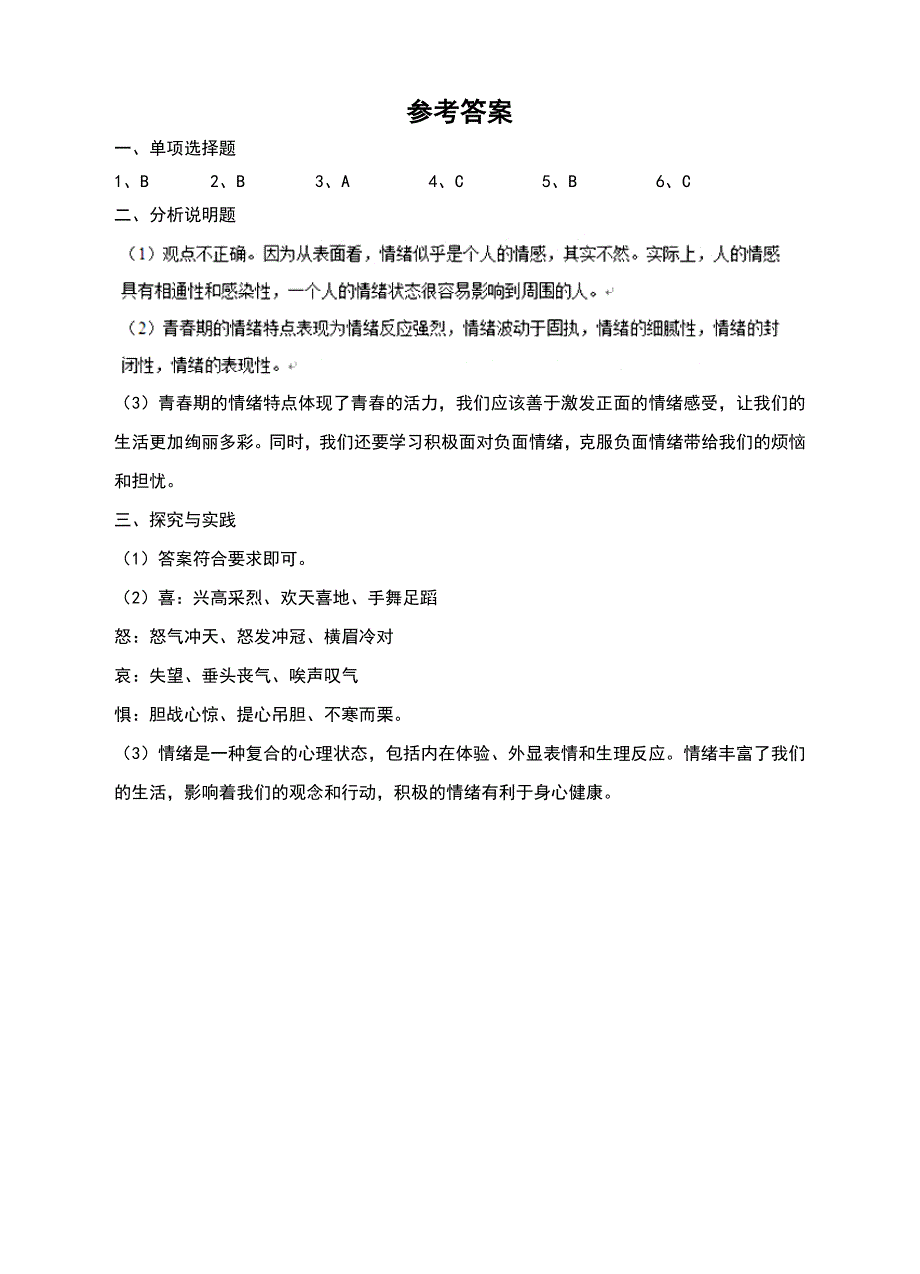 参考答案

一、单项选择题

1、B　　2、B　　3、A　　4、C　　5、B　　6、C

二、分析说明题

（1）观点不正确。因为从表面看，情绪似乎是个人的情感，其实不然。实际上，人的情感具有相通性和感染性，一个人的情绪状态很容易影响到周围的人。

（2）青春期的情绪特点表现为情绪反应强烈，情绪波动于固执，情绪的细腻性，情绪的封闭性，情绪的表现性。

（3）青春期的情绪特点体现了青春的活力，我们应该善于激发正面的情绪感受，让我们的生活更加绚丽多彩。同时，我们还要学习积极面对负面情绪，克服负面情绪带给我们的烦恼和担忧。

三、探究与实践

（1）答案符合要求即可。

（2）喜：兴高采烈、欢天喜地、手舞足蹈

怒：怒气冲天、怒发冲冠、横眉冷对

哀：失望、垂头丧气、唉声叹气

惧：胆战心惊、提心吊胆、不寒而栗。

（3）情绪是一种复合的心理状态，包括内在体验、外显表情和生理反应。情绪丰富了我们的生活，影响着我们的观念和行动，积极的情绪有利于身心健康。